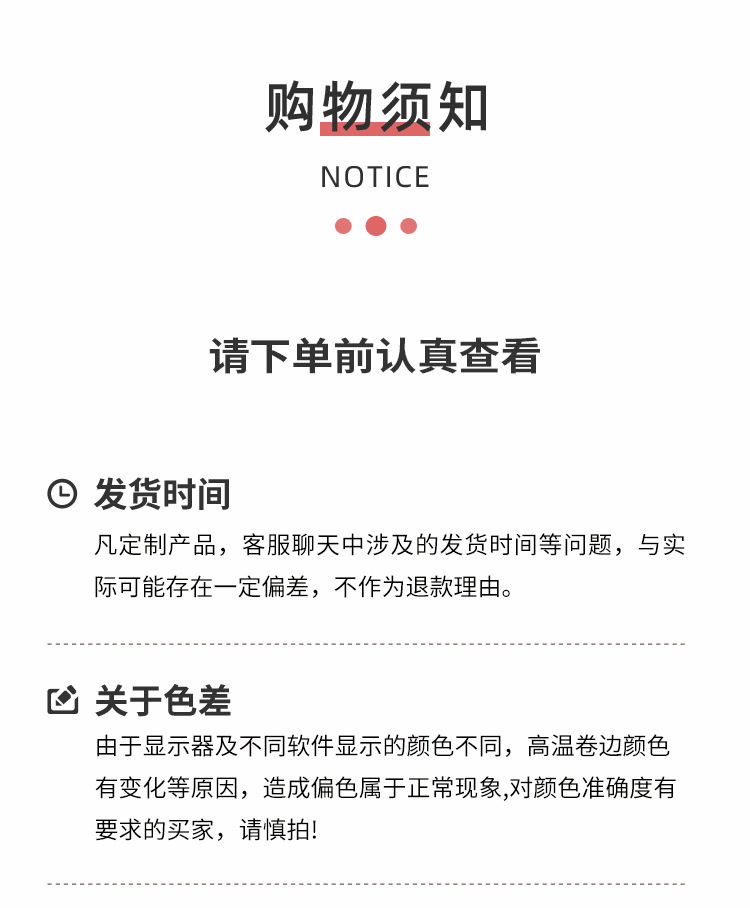 购物须知

NOTICE

请下单前认真查看

发货时间

凡定制产品，客服聊天中涉及的发货时间等问题，与实际可能存在一定偏差，不作为退款理由。

关于色差

由于显示器及不同软件显示的颜色不同，高温卷边颜色有变化等原因，造成偏色属于正常现象,对颜色准确度有要求的买家，请慎拍!